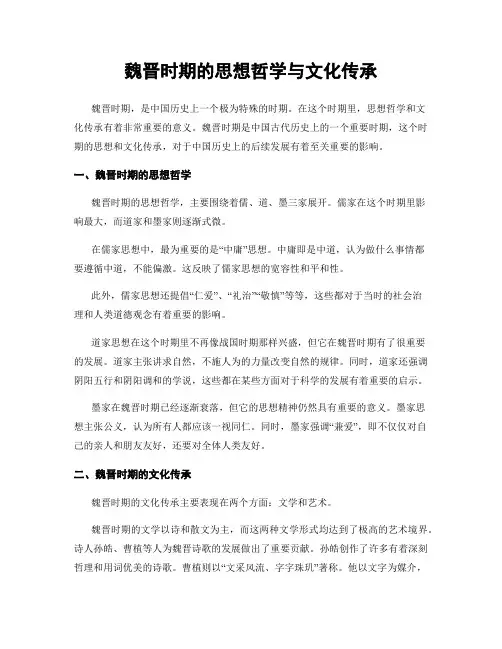 魏晋时期的思想哲学与文化传承

魏晋时期，是中国历史上一个极为特殊的时期。在这个时期里，思想哲学和文化传承有着非常重要的意义。魏晋时期是中国古代历史上的一个重要时期，这个时期的思想和文化传承，对于中国历史上的后续发展有着至关重要的影响。

一、魏晋时期的思想哲学

魏晋时期的思想哲学，主要围绕着儒、道、墨三家展开。儒家在这个时期里影响最大，而道家和墨家则逐渐式微。

在儒家思想中，最为重要的是“中庸”思想。中庸即是中道，认为做什么事情都要遵循中道，不能偏激。这反映了儒家思想的宽容性和平和性。

此外，儒家思想还提倡“仁爱”、“礼治”“敬慎”等等，这些都对于当时的社会治理和人类道德观念有着重要的影响。

道家思想在这个时期里不再像战国时期那样兴盛，但它在魏晋时期有了很重要的发展。道家主张讲求自然，不施人为的力量改变自然的规律。同时，道家还强调阴阳五行和阴阳调和的学说，这些都在某些方面对于科学的发展有着重要的启示。

墨家在魏晋时期已经逐渐衰落，但它的思想精神仍然具有重要的意义。墨家思想主张公义，认为所有人都应该一视同仁。同时，墨家强调“兼爱”，即不仅仅对自己的亲人和朋友友好，还要对全体人类友好。

二、魏晋时期的文化传承

魏晋时期的文化传承主要表现在两个方面：文学和艺术。

魏晋时期的文学以诗和散文为主，而这两种文学形式均达到了极高的艺术境界。诗人孙皓、曹植等人为魏晋诗歌的发展做出了重要贡献。孙皓创作了许多有着深刻哲理和用词优美的诗歌。曹植则以“文采风流、字字珠玑”著称。他以文字为媒介，